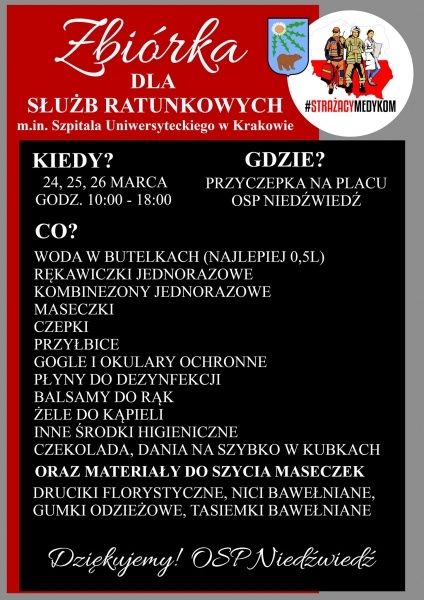 Zbiórka
DLA
SŁUŻB RATUNKOWYCH
m.in. Szpitala Uniwersyteckiego w Krakowie

#STRAŻACYMEDYKOM

KIEDY?
24, 25, 26 MARCA
GODZ. 10:00 - 18:00

GDZIE?
PRZYCZEPKA NA PLACU
OSP NIEDŹWIEDŹ

CO?
WODA W BUTELKACH (NAJLEPIEJ 0,5L)
RĘKAWICZKI JEDNORAZOWE
KOMBINEZONY JEDNORAZOWE
MASECZKI
CZEPKI
PRZYŁBICE
GOGLE I OKULARY OCHRONNE
PŁYNY DO DEZYNFEKCJI
BALSAMY DO RĄK
ŻELE DO KĄPIELI
INNE ŚRODKI HIGIENICZNE
CZEKOLADA, DANIA NA SZYBKO W KUBKACH
ORAZ MATERIAŁY DO SZYCIA MASECZEK
DRUCIKI FLORYSTYCZNE, NICI BAWEŁNIANE,
GUMKI ODZIEŻOWE, TASIEMKI BAWEŁNIANE

Dziękujemy! OSP Niedźwiedź